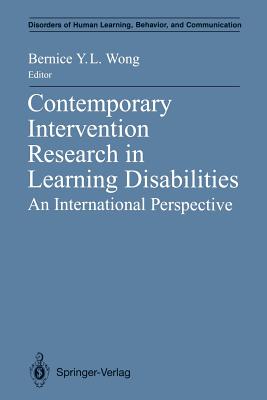 Disorders of Human Learning, Behavior, and Communication

Bernice Y.L. Wong
Editor

Contemporary Intervention Research in Learning Disabilities
An International Perspective

Springer-Verlag